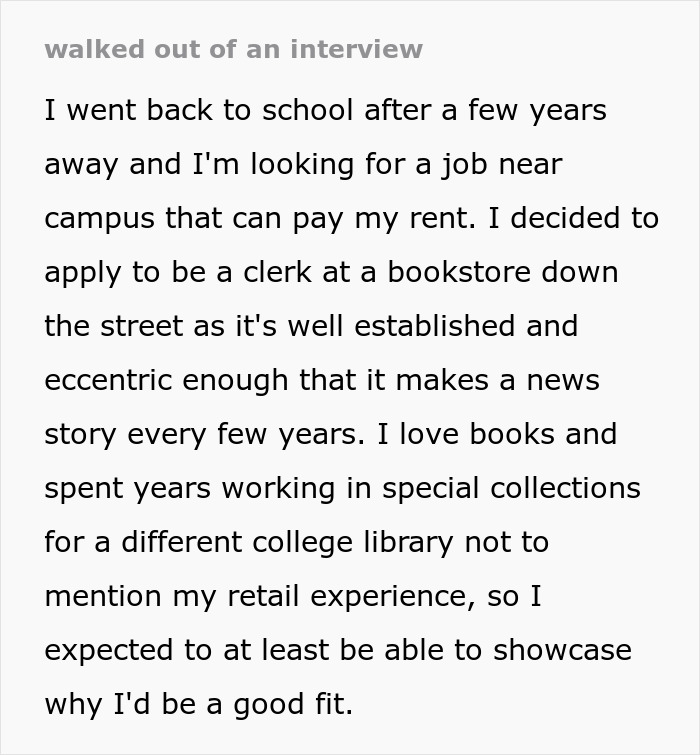 walked out of an interview

I went back to school after a few years away and I'm looking for a job near campus that can pay my rent. I decided to apply to be a clerk at a bookstore down the street as it's well established and eccentric enough that it makes a news story every few years. I love books and spent years working in special collections for a different college library not to mention my retail experience, so I expected to at least be able to showcase why I'd be a good fit.